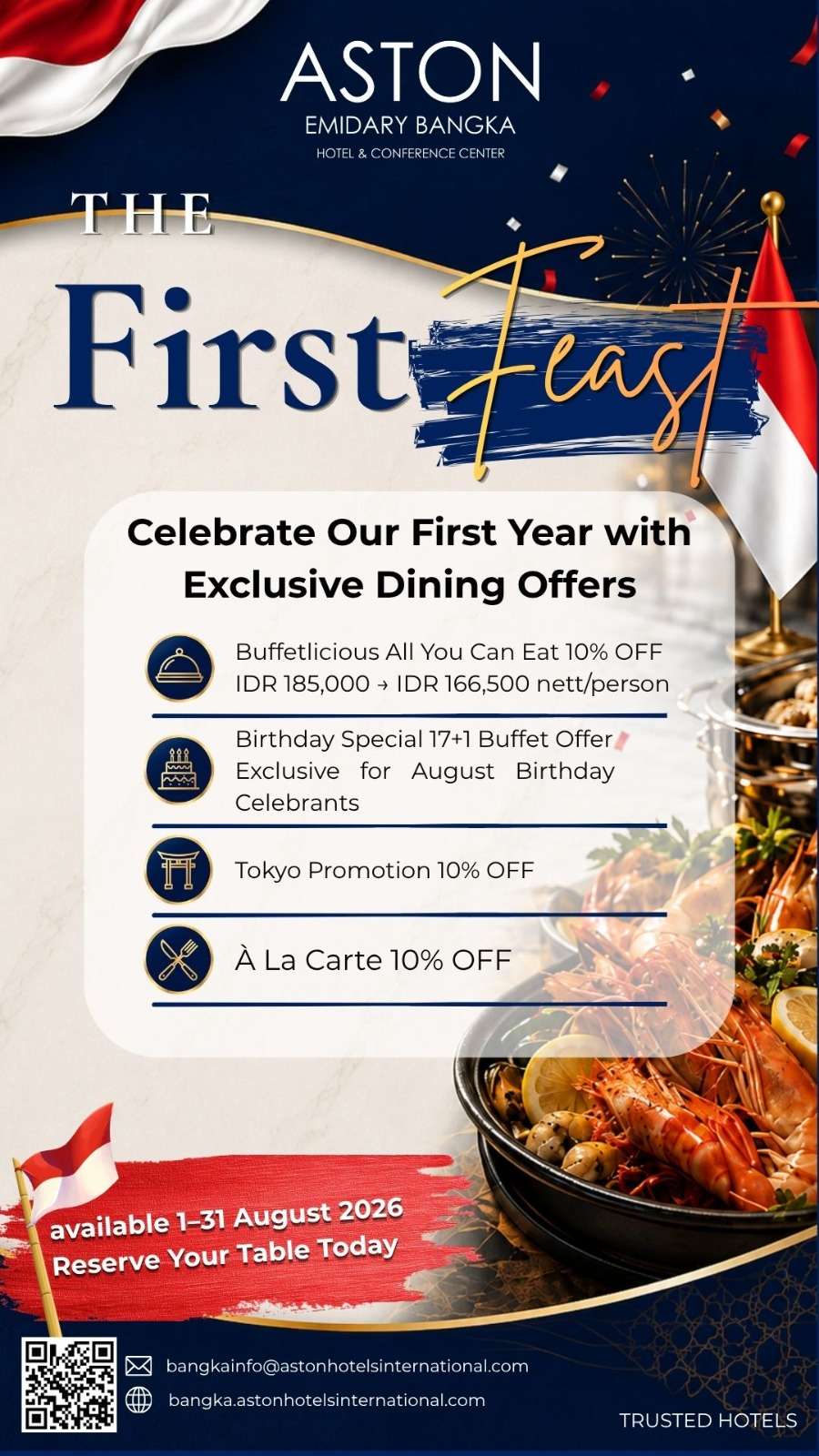 ASTON
EMIDARY BANGKA
HOTEL & CONFERENCE CENTER

THE
First Feast

Celebrate Our First Year with Exclusive Dining Offers

Buffetlicious All You Can Eat 10% OFF
IDR 185,000 → IDR 166,500 nett/person

Birthday Special 17+1 Buffet Offer
Exclusive for August Birthday Celebrants

Tokyo Promotion 10% OFF

À La Carte 10% OFF

available 1–31 August 2026
Reserve Your Table Today

bangkainfo@astonhotelsinternational.com
bangka.astonhotelsinternational.com

TRUSTED HOTELS